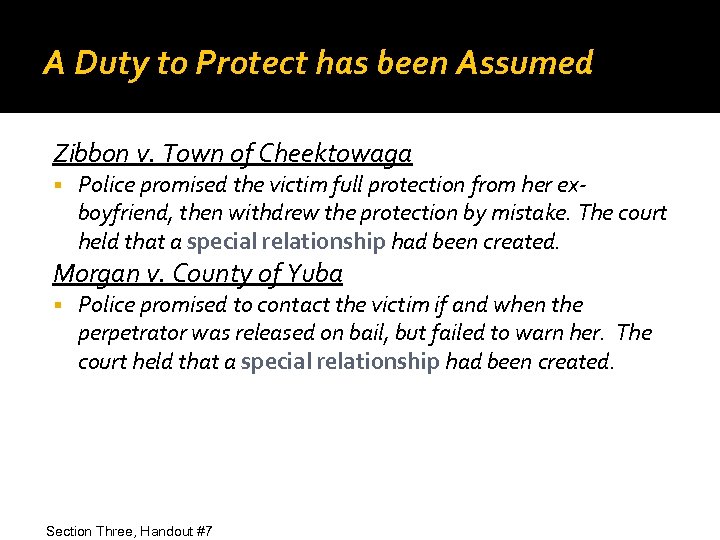 A Duty to Protect has been Assumed

Zibbon v. Town of Cheektowaga

• Police promised the victim full protection from her ex-boyfriend, then withdrew the protection by mistake. The court held that a special relationship had been created.

Morgan v. County of Yuba

• Police promised to contact the victim if and when the perpetrator was released on bail, but failed to warn her. The court held that a special relationship had been created.

Section Three, Handout #7